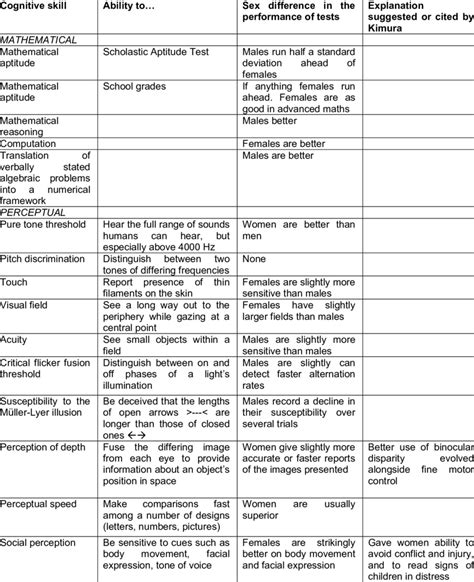 | Cognitive skill | Ability to… | Sex difference in the performance of tests | Explanation suggested or cited by Kimura |
|---|---|---|---|
| MATHEMATICAL | | | |
| Mathematical aptitude | Scholastic Aptitude Test | Males run half a standard deviation ahead of females | |
| Mathematical aptitude | School grades | If anything females run ahead. Females are as good in advanced maths | |
| Mathematical reasoning | | Males better | |
| Computation | | Females are better | |
| Translation of verbally stated algebraic problems into a numerical framework | | Males are better | |
| PERCEPTUAL | | | |
| Pure tone threshold | Hear the full range of sounds humans can hear, but especially above 4000 Hz | Women are better than men | |
| Pitch discrimination | Distinguish between two tones of differing frequencies | None | |
| Touch | Report presence of thin filaments on the skin | Females are slightly more sensitive than males | |
| Visual field | See a long way out to the periphery while gazing at a central point | Females have slightly larger fields than males | |
| Acuity | See small objects within a field | Males are slightly more sensitive than males | |
| Critical flicker fusion threshold | Distinguish between on and off phases of a light's illumination | Males are slightly can detect faster alternation rates | |
| Susceptibility to the Müller-Lyer illusion | Be deceived that the lengths of open arrows >---< are longer than those of closed ones ←→ | Males record a decline in their susceptibility over several trials | |
| Perception of depth | Fuse the differing image from each eye to provide information about an object's position in space | Women give slightly more accurate or faster reports of the images presented | Better use of binocular disparity evolved alongside fine motor control |
| Perceptual speed | Make comparisons fast among a number of designs (letters, numbers, pictures) | Women are usually superior | |
| Social perception | Be sensitive to cues such as body movement, facial expression, tone of voice | Females are strikingly better on body movement and facial expression | Gave women ability to avoid conflict and injury, and to read signs of children in distress |